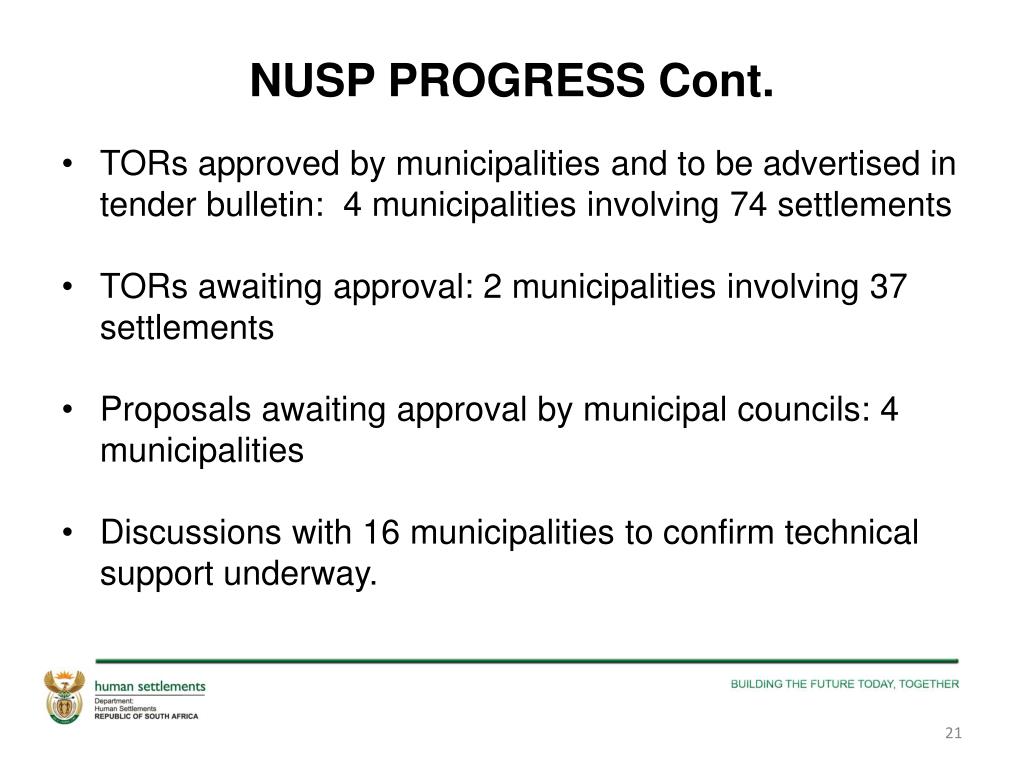 NUSP PROGRESS Cont.

• TORs approved by municipalities and to be advertised in tender bulletin: 4 municipalities involving 74 settlements

• TORs awaiting approval: 2 municipalities involving 37 settlements

• Proposals awaiting approval by municipal councils: 4 municipalities

• Discussions with 16 municipalities to confirm technical support underway.

human settlements
Department:
Human Settlements
REPUBLIC OF SOUTH AFRICA

BUILDING THE FUTURE TODAY, TOGETHER

21